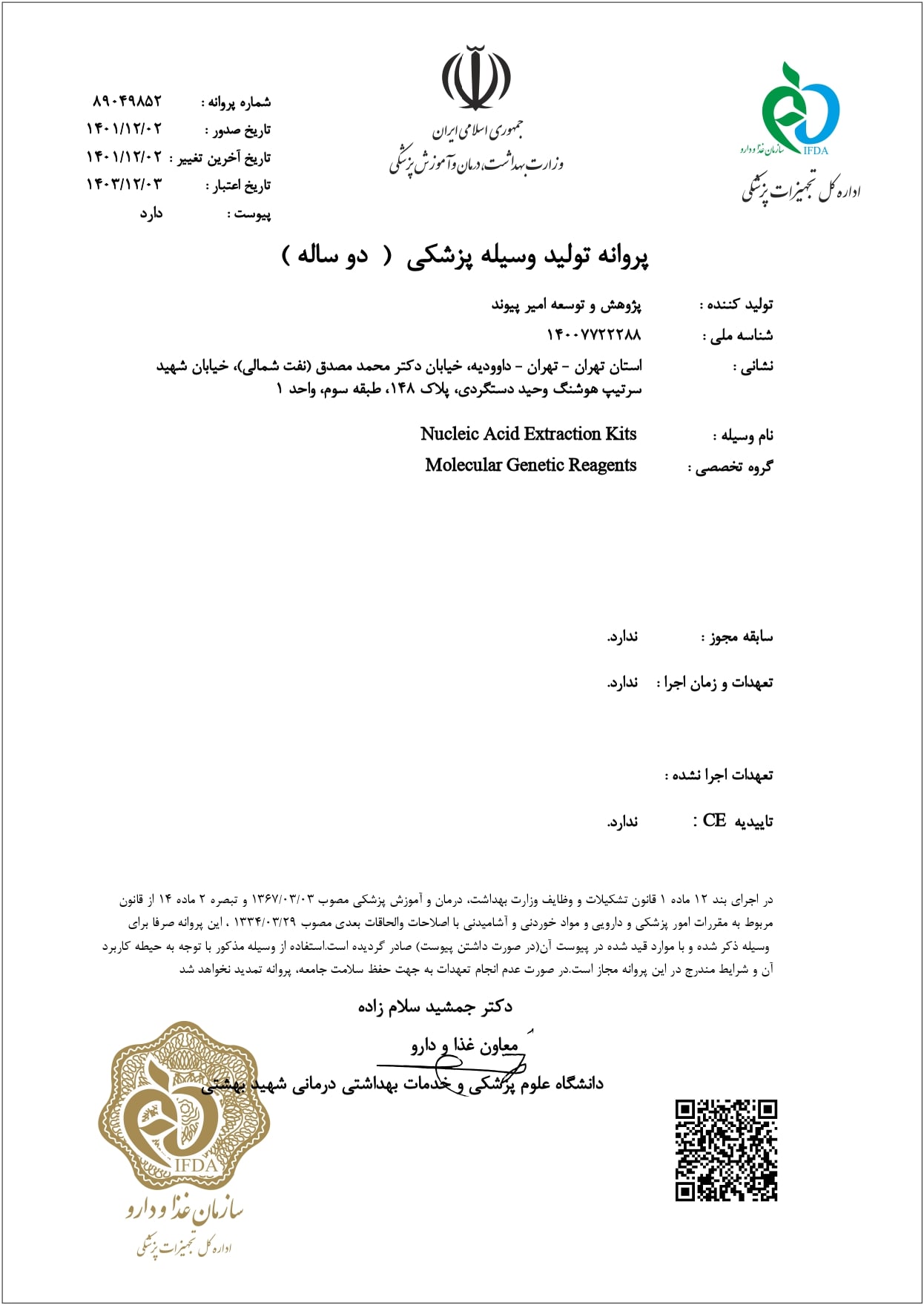 سازمان غذا و دارو
IFDA
اداره کل تجهیزات پزشکی

جمهوری اسلامی ایران
وزارت بهداشت، درمان و آموزش پزشکی

شماره پروانه : ۸۹۰۴۹۸۵۲
تاریخ صدور : ۱۴۰۱/۱۲/۰۲
تاریخ آخرین تغییر : ۱۴۰۱/۱۲/۰۲
تاریخ اعتبار : ۱۴۰۳/۱۲/۰۳
پیوست : دارد

پروانه تولید وسیله پزشکی ( دو ساله )

تولید کننده : پژوهش و توسعه امیر پیوند
شناسه ملی : ۱۴۰۰۷۷۲۲۲۸۸
نشانی : استان تهران - تهران - داوودیه، خیابان دکتر محمد مصدق (نفت شمالی)، خیابان شهید سرتیپ هوشنگ وحید دستگردی، پلاک ۱۴۸، طبقه سوم، واحد ۱

نام وسیله : Nucleic Acid Extraction Kits
گروه تخصصی : Molecular Genetic Reagents

سابقه مجوز : ندارد.
تعهدات و زمان اجرا : ندارد.

تعهدات اجرا نشده :

تاییدیه CE : ندارد.

در اجرای بند ۱۲ ماده ۱ قانون تشکیلات و وظایف وزارت بهداشت، درمان و آموزش پزشکی مصوب ۱۳۶۷/۰۳/۰۳ و تبصره ۲ ماده ۱۴ از قانون مربوط به مقررات امور پزشکی و دارویی و مواد خوردنی و آشامیدنی با اصلاحات والحاقات بعدی مصوب ۱۳۳۴/۰۳/۲۹ ، این پروانه صرفا برای وسیله ذکر شده و با موارد قید شده در پیوست آن(در صورت داشتن پیوست) صادر گردیده است.استفاده از وسیله مذکور با توجه به حیطه کاربرد آن و شرایط مندرج در این پروانه مجاز است.در صورت عدم انجام تعهدات به جهت حفظ سلامت جامعه، پروانه تمدید نخواهد شد

دکتر جمشید سلام زاده
معاون غذا و دارو
دانشگاه علوم پزشکی و خدمات بهداشتی درمانی شهید بهشتی

IFDA
سازمان غذا و دارو
اداره کل تجهیزات پزشکی